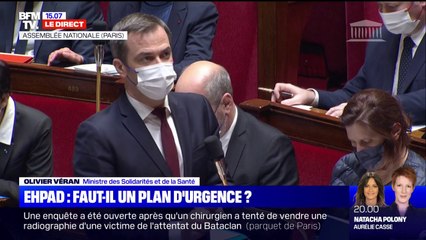 BFM TV. 15.07 LE DIRECT
ASSEMBLÉE NATIONALE (PARIS)

OLIVIER VÉRAN Ministre des Solidarités et de la Santé
EHPAD : FAUT-IL UN PLAN D'URGENCE ?
Une enquête a été ouverte après qu'un chirurgien a tenté de vendre une radiographie d'une victime de l'attentat du Bataclan (parquet de Paris)

20.00
NATACHA POLONY
AURÉLIE CASSE